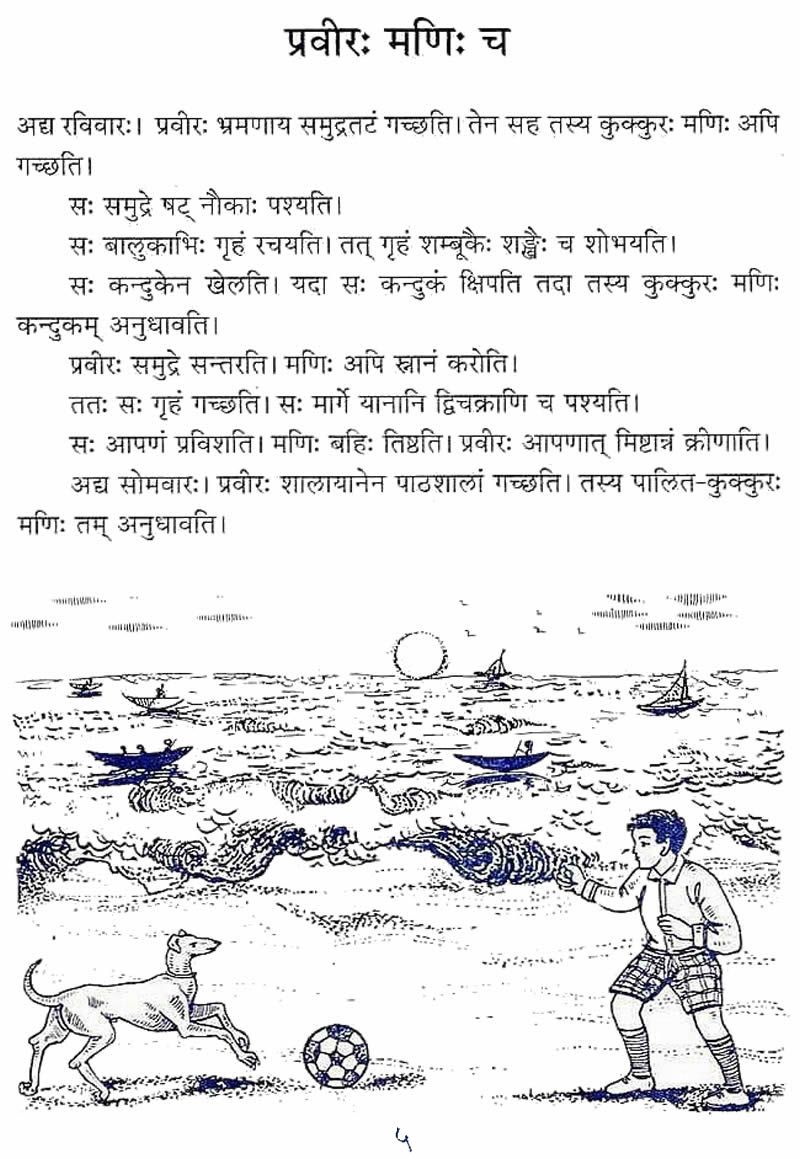 प्रवीरः मणिः च

अद्य रविवारः। प्रवीरः भ्रमणाय समुद्रतटं गच्छति। तेन सह तस्य कुक्कुरः मणिः अपि गच्छति।

सः समुद्रे षट् नौकाः पश्यति।

सः बालुकाभिः गृहं रचयति। तत् गृहं शम्बूकैः शङ्खैः च शोभयति।

सः कन्दुकेन खेलति। यदा सः कन्दुकं क्षिपति तदा तस्य कुक्कुरः मणिः कन्दुकम् अनुधावति।

प्रवीरः समुद्रे सन्तरति। मणिः अपि स्नानं करोति।

ततः सः गृहं गच्छति। सः मार्गे यानानि द्विचक्राणि च पश्यति।

सः आपणं प्रविशति। मणिः बहिः तिष्ठति। प्रवीरः आपणात् मिष्टान्नं क्रीणाति।

अद्य सोमवारः। प्रवीरः शालायानेन पाठशालां गच्छति। तस्य पालित-कुक्कुरः मणिः तम् अनुधावति।

५